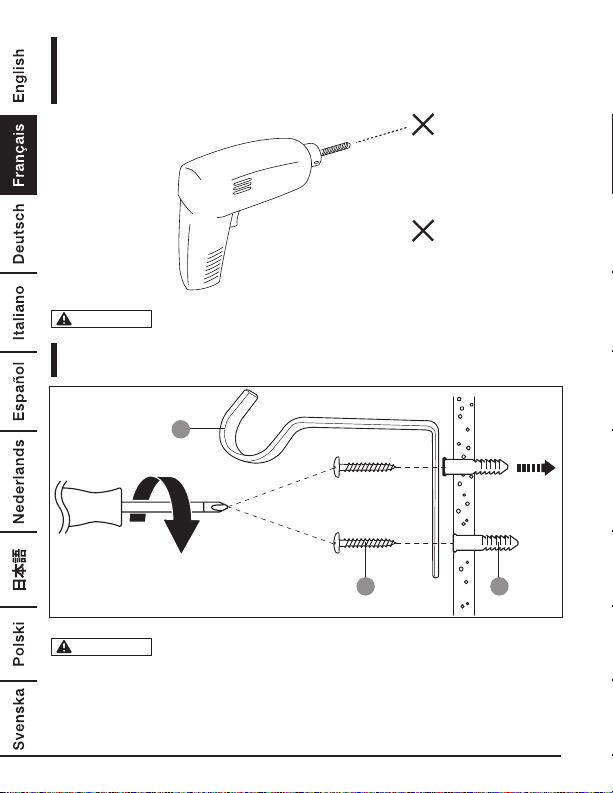 English
Français
Deutsch
Italiano
Español
Nederlands
日本語
Polski
Svenska